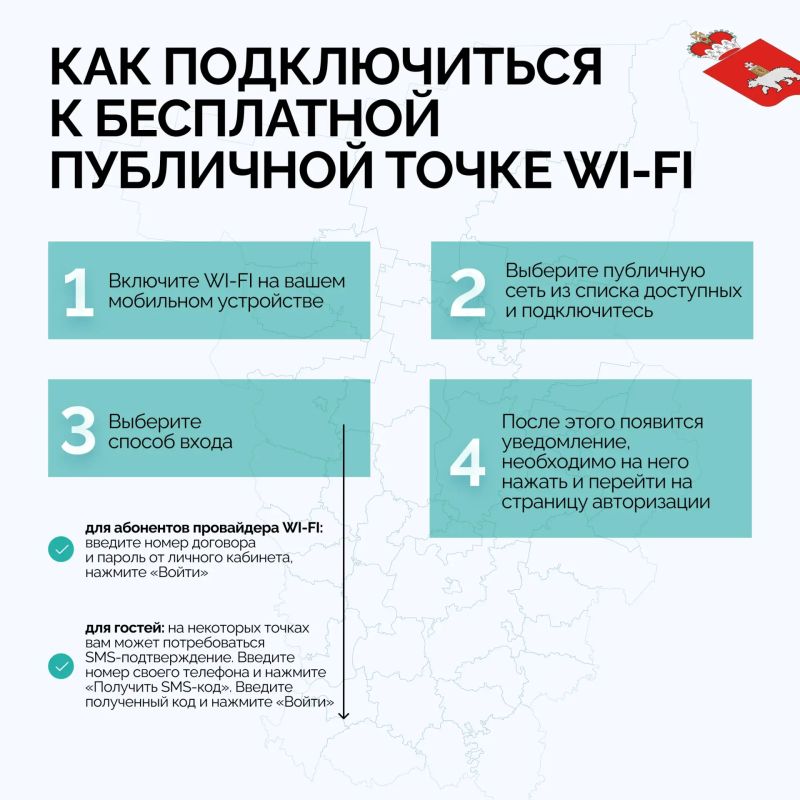 КАК ПОДКЛЮЧИТЬСЯ К БЕСПЛАТНОЙ ПУБЛИЧНОЙ ТОЧКЕ WI-FI

1 Включите WI-FI на вашем мобильном устройстве

2 Выберите публичную сеть из списка доступных и подключитесь

3 Выберите способ входа

4 После этого появится уведомление, необходимо на него нажать и перейти на страницу авторизации

для абонентов провайдера WI-FI: введите номер договора и пароль от личного кабинета, нажмите «Войти»

для гостей: на некоторых точках вам может потребоваться SMS-подтверждение. Введите номер своего телефона и нажмите «Получить SMS-код». Введите полученный код и нажмите «Войти»